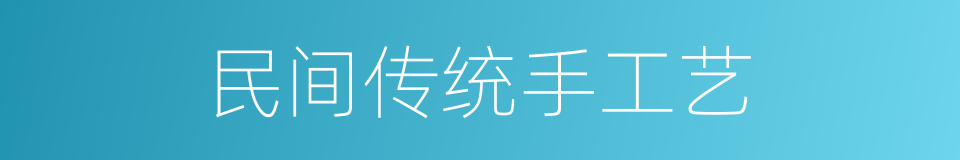 民间传统手工艺